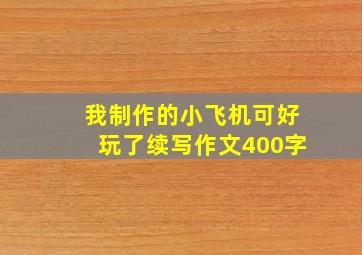 我制作的小飞机可好玩了续写作文400字